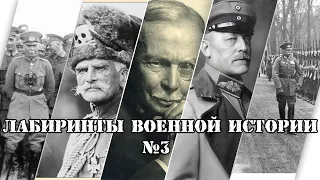 ЛАБИРИНТЫ ВОЕННОЙ ИСТОРИИ
№3